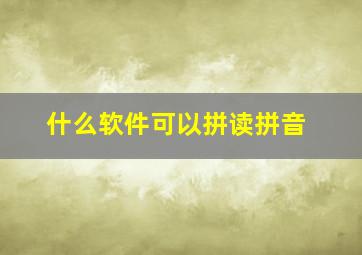 什么软件可以拼读拼音